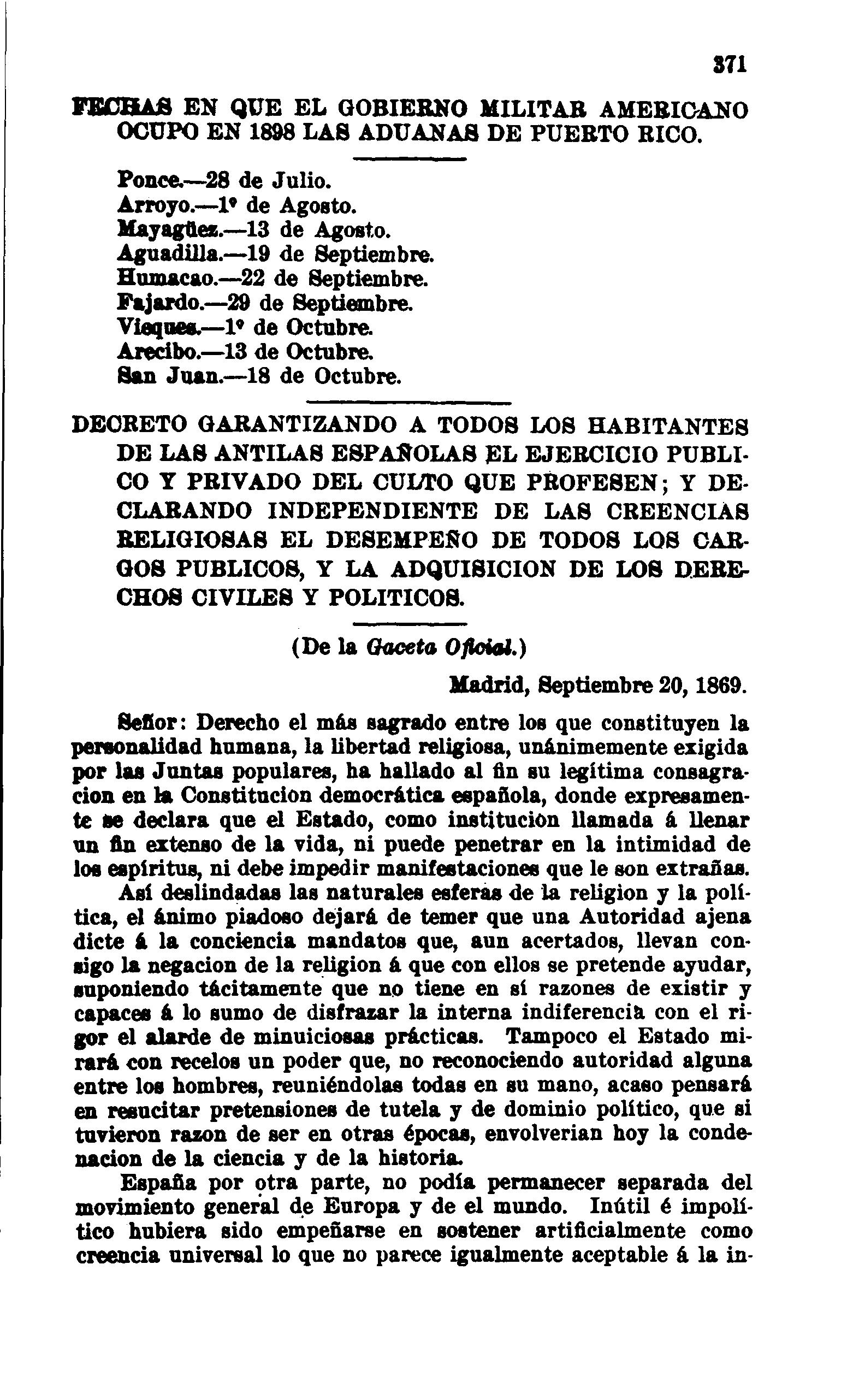 371

FECHAS EN QUE EL GOBIERNO MILITAR AMERICANO OCUPO EN 1898 LAS ADUANAS DE PUERTO RICO.

Ponce.—28 de Julio.
Arroyo.—1º de Agosto.
Mayagüez.—13 de Agosto.
Aguadilla.—19 de Septiembre.
Humacao.—22 de Septiembre.
Fajardo.—29 de Septiembre.
Vieques.—1º de Octubre.
Arecibo.—13 de Octubre.
San Juan.—18 de Octubre.

DECRETO GARANTIZANDO A TODOS LOS HABITANTES DE LAS ANTILAS ESPAÑOLAS EL EJERCICIO PUBLICO Y PRIVADO DEL CULTO QUE PROFESEN; Y DECLARANDO INDEPENDIENTE DE LAS CREENCIAS RELIGIOSAS EL DESEMPEÑO DE TODOS LOS CARGOS PUBLICOS, Y LA ADQUISICION DE LOS DERECHOS CIVILES Y POLITICOS.

(De la Gaceta Oficial.)

Madrid, Septiembre 20, 1869.

Señor: Derecho el más sagrado entre los que constituyen la personalidad humana, la libertad religiosa, unánimemente exigida por las Juntas populares, ha hallado al fin su legítima consagracion en la Constitucion democrática española, donde expresamente se declara que el Estado, como institucion llamada á llenar un fin extenso de la vida, ni puede penetrar en la intimidad de los espíritus, ni debe impedir manifestaciones que le son extrañas.

Así deslindadas las naturales esferas de la religion y la política, el ánimo piadoso dejará de temer que una Autoridad ajena dicte á la conciencia mandatos que, aun acertados, llevan consigo la negacion de la religion á que con ellos se pretende ayudar, suponiendo tácitamente que no tiene en sí razones de existir y capaces á lo sumo de disfrazar la interna indiferencia con el rigor el alarde de minuiciosas prácticas. Tampoco el Estado mirará con recelos un poder que, no reconociendo autoridad alguna entre los hombres, reuniéndolas todas en su mano, acaso pensará en resucitar pretensiones de tutela y de dominio político, que si tuvieron razon de ser en otras épocas, envolverian hoy la condenacion de la ciencia y de la historia.

España por otra parte, no podía permanecer separada del movimiento general de Europa y de el mundo. Inútil é impolítico hubiera sido empeñarse en sostener artificialmente como creencia universal lo que no parece igualmente aceptable á la in-